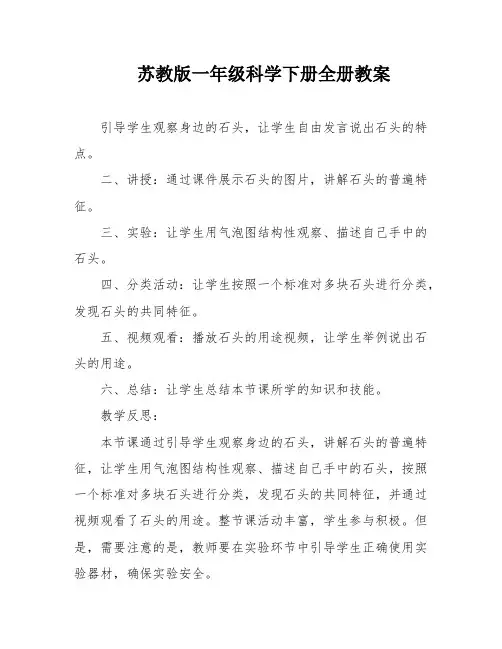 苏教版一年级科学下册全册教案

引导学生观察身边的石头，让学生自由发言说出石头的特点。

二、讲授：通过课件展示石头的图片，讲解石头的普遍特征。

三、实验：让学生用气泡图结构性观察、描述自己手中的石头。

四、分类活动：让学生按照一个标准对多块石头进行分类，发现石头的共同特征。

五、视频观看：播放石头的用途视频，让学生举例说出石头的用途。

六、总结：让学生总结本节课所学的知识和技能。

教学反思：

本节课通过引导学生观察身边的石头，讲解石头的普遍特征，让学生用气泡图结构性观察、描述自己手中的石头，按照一个标准对多块石头进行分类，发现石头的共同特征，并通过视频观看了石头的用途。整节课活动丰富，学生参与积极。但是，需要注意的是，教师要在实验环节中引导学生正确使用实验器材，确保实验安全。